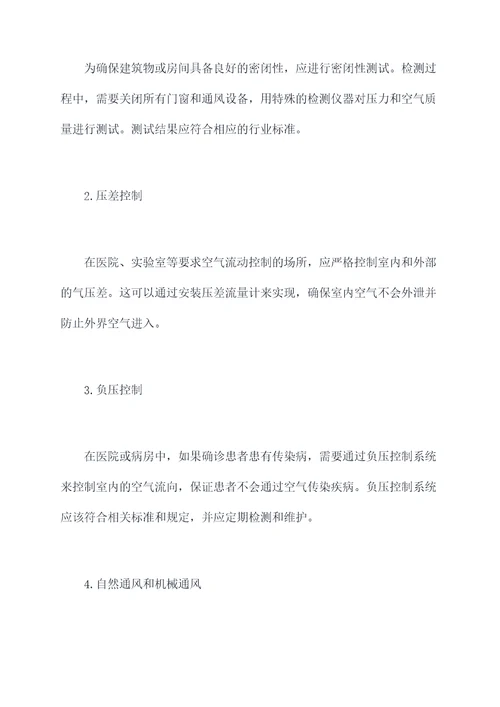 为确保建筑物或房间具备良好的密闭性，应进行密闭性测试。检测过程中，需要关闭所有门窗和通风设备，用特殊的检测仪器对压力和空气质量进行测试。测试结果应符合相应的行业标准。

2.压差控制

在医院、实验室等要求空气流动控制的场所，应严格控制室内和外部的气压差。这可以通过安装压差流量计来实现，确保室内空气不会外泄并防止外界空气进入。

3.负压控制

在医院或病房中，如果确诊患者患有传染病，需要通过负压控制系统来控制室内的空气流向，保证患者不会通过空气传染疾病。负压控制系统应该符合相关标准和规定，并应定期检测和维护。

4.自然通风和机械通风